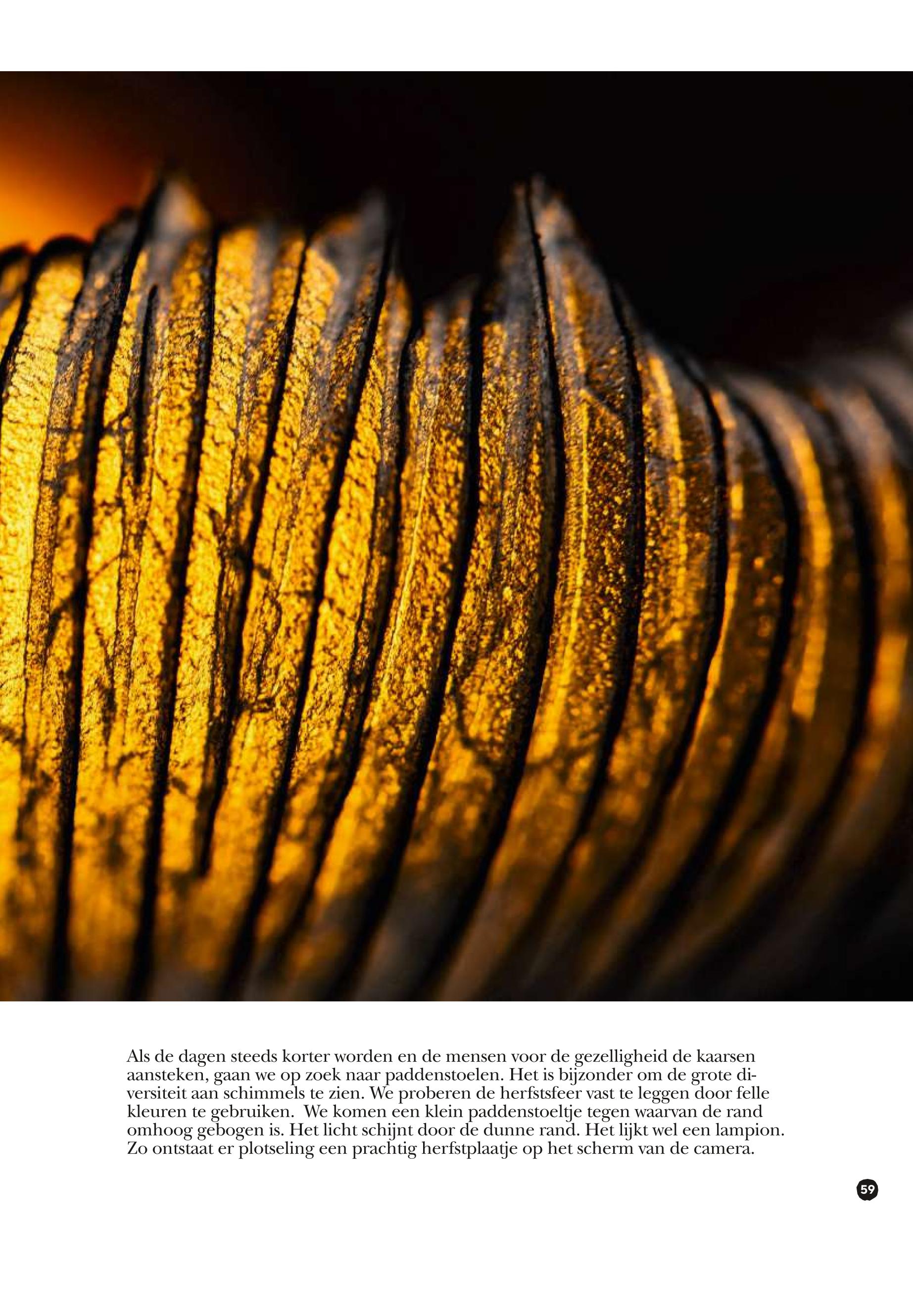 Als de dagen steeds korter worden en de mensen voor de gezelligheid de kaarsen aansteken, gaan we op zoek naar paddenstoelen. Het is bijzonder om de grote diversiteit aan schimmels te zien. We proberen de herfstsfeer vast te leggen door felle kleuren te gebruiken.  We komen een klein paddenstoeltje tegen waarvan de rand omhoog gebogen is. Het licht schijnt door de dunne rand. Het lijkt wel een lampion. Zo ontstaat er plotseling een prachtig herfstplaatje op het scherm van de camera.

59